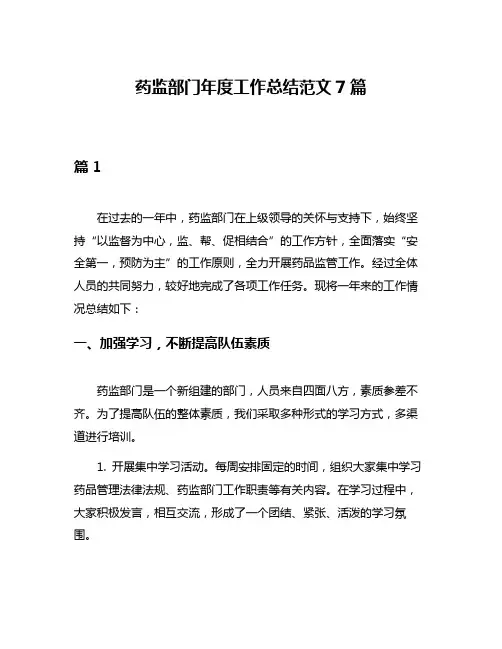 药监部门年度工作总结范文 7 篇

篇 1

在过去的一年中，药监部门在上级领导的关怀与支持下，始终坚持“以监督为中心，监、帮、促相结合”的工作方针，全面落实“安全第一，预防为主”的工作原则，全力开展药品监管工作。经过全体人员的共同努力，较好地完成了各项工作任务。现将一年来的工作情况总结如下：

一、加强学习，不断提高队伍素质

药监部门是一个新组建的部门，人员来自四面八方，素质参差不齐。为了提高队伍的整体素质，我们采取多种形式的学习方式，多渠道进行培训。

1. 开展集中学习活动。每周安排固定的时间，组织大家集中学习药品管理法律法规、药监部门工作职责等有关内容。在学习过程中，大家积极发言，相互交流，形成了一个团结、紧张、活泼的学习氛围。